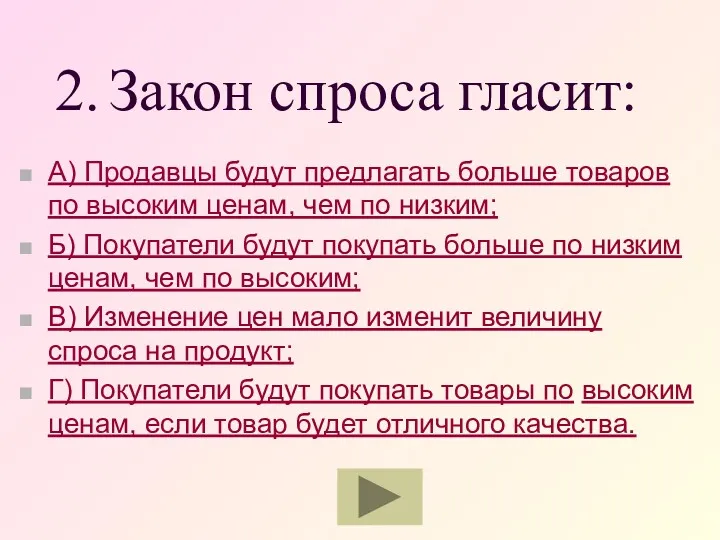 2. Закон спроса гласит:

А) Продавцы будут предлагать больше товаров по высоким ценам, чем по низким;

Б) Покупатели будут покупать больше по низким ценам, чем по высоким;

В) Изменение цен мало изменит величину спроса на продукт;

Г) Покупатели будут покупать товары по высоким ценам, если товар будет отличного качества.